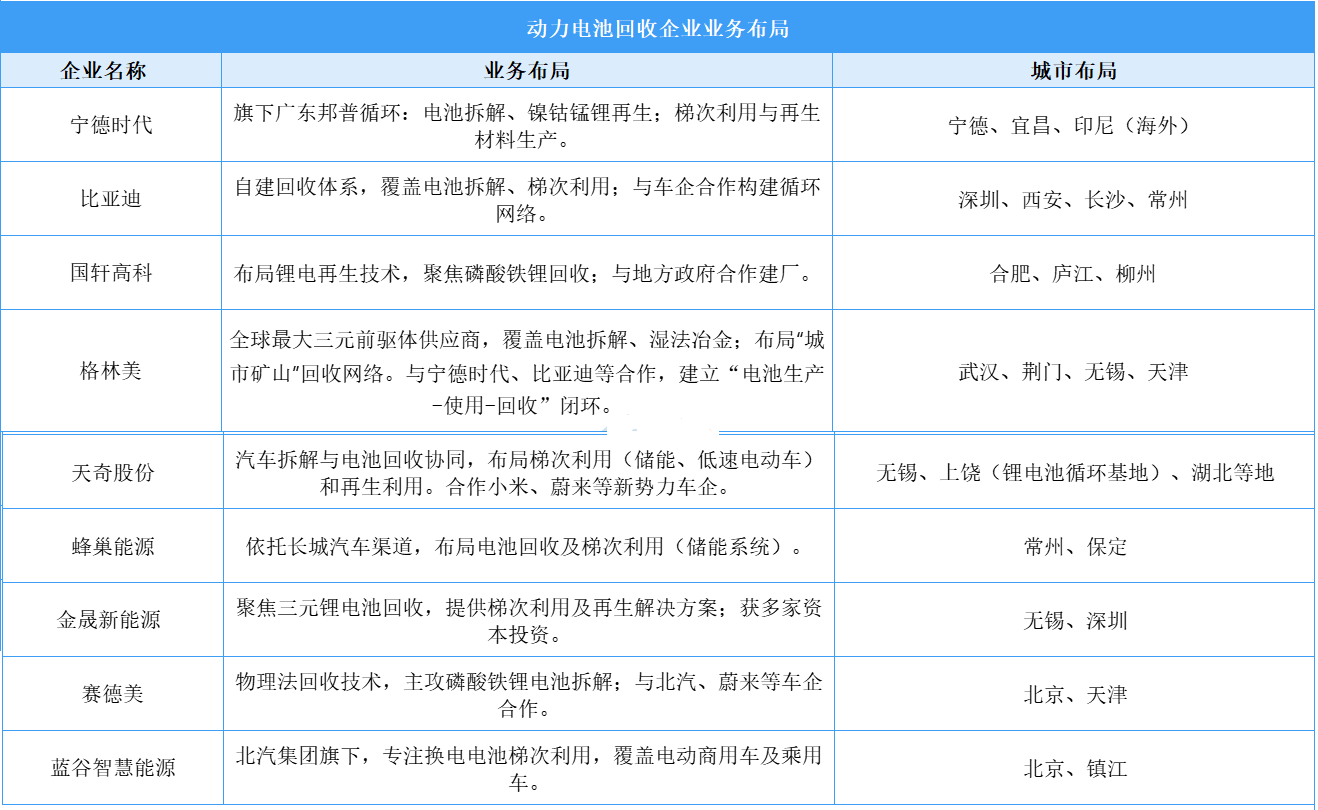 动力电池回收企业业务布局

| 企业名称 | 业务布局 | 城市布局 |
|---|---|---|
| 宁德时代 | 旗下广东邦普循环：电池拆解、镍钴锰锂再生；梯次利用与再生材料生产。 | 宁德、宜昌、印尼（海外） |
| 比亚迪 | 自建回收体系，覆盖电池拆解、梯次利用；与车企合作构建循环网络。 | 深圳、西安、长沙、常州 |
| 国轩高科 | 布局锂电再生技术，聚焦磷酸铁锂回收；与地方政府合作建厂。 | 合肥、庐江、柳州 |
| 格林美 | 全球最大三元前驱体供应商，覆盖电池拆解、湿法冶金；布局"城市矿山"回收网络。与宁德时代、比亚迪等合作，建立“电池生产-使用-回收”闭环。 | 武汉、荆门、无锡、天津 |
| 天奇股份 | 汽车拆解与电池回收协同，布局梯次利用（储能、低速电动车）和再生利用。合作小米、蔚来等新势力车企。 | 无锡、上饶（锂电池循环基地）、湖北等地 |
| 蜂巢能源 | 依托长城汽车渠道，布局电池回收及梯次利用（储能系统）。 | 常州、保定 |
| 金晟新能源 | 聚焦三元锂电池回收，提供梯次利用及再生解决方案；获多家资本投资。 | 无锡、深圳 |
| 赛德美 | 物理法回收技术，主攻磷酸铁锂电池拆解；与北汽、蔚来等车企合作。 | 北京、天津 |
| 蓝谷智慧能源 | 北汽集团旗下，专注换电电池梯次利用，覆盖电动商用车及乘用车。 | 北京、镇江 |